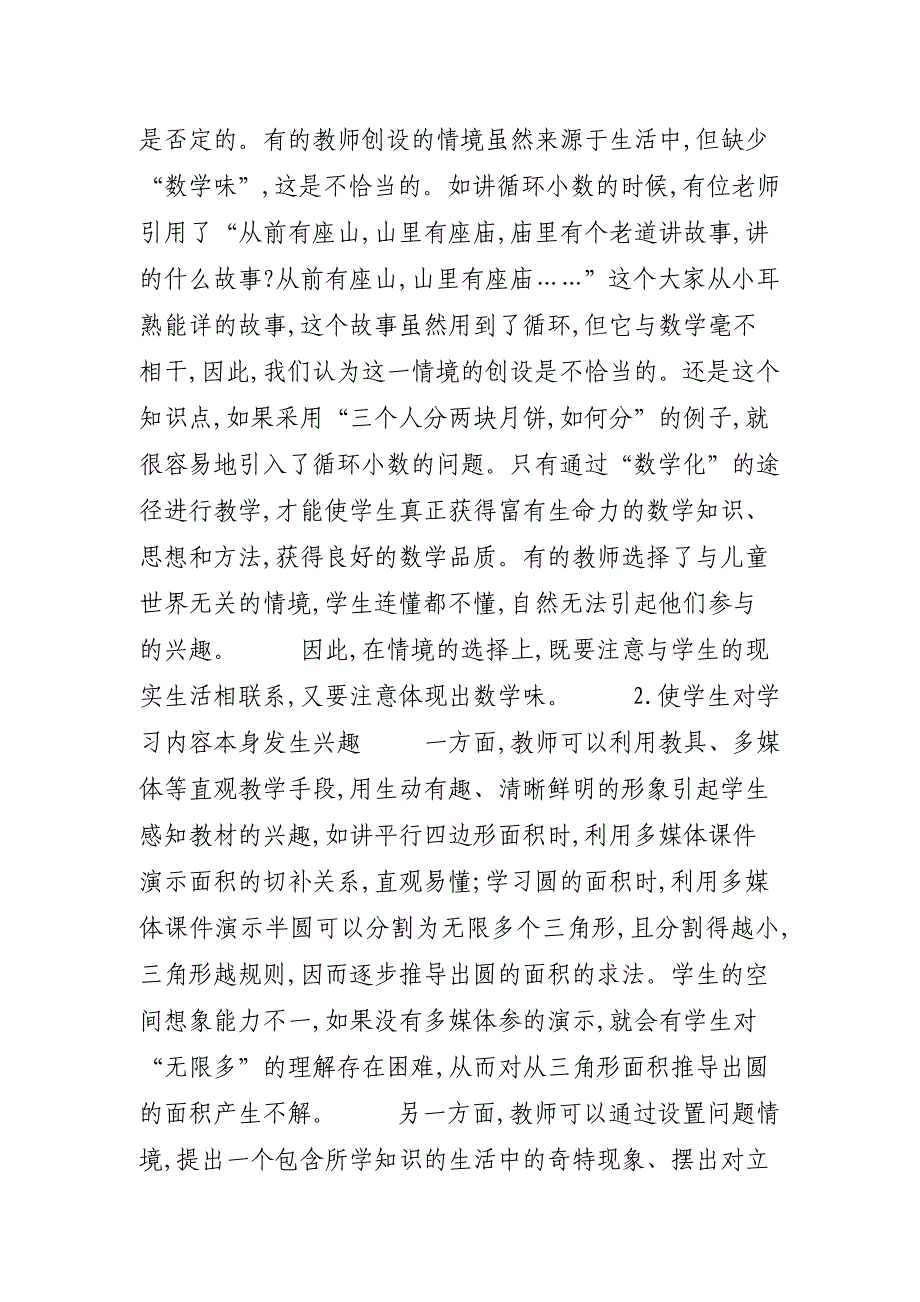 是否定的。有的教师创设的情境虽然来源于生活中,但缺少“数学味”,这是不恰当的。如讲循环小数的时候,有位老师引用了“从前有座山,山里有座庙,庙里有个老道讲故事,讲的什么故事?从前有座山,山里有座庙……”这个大家从小耳熟能详的故事,这个故事虽然用到了循环,但它与数学毫不相干,因此,我们认为这一情境的创设是不恰当的。还是这个知识点,如果采用“三个人分两块月饼,如何分”的例子,就很容易地引入了循环小数的问题。只有通过“数学化”的途径进行教学,才能使学生真正获得富有生命力的数学知识、思想和方法,获得良好的数学品质。有的教师选择了与儿童世界无关的情境,学生连懂都不懂,自然无法引起他们参与的兴趣。 因此,在情境的选择上,既要注意与学生的现实生活相联系,又要注意体现出数学味。 2.使学生对学习内容本身发生兴趣 一方面,教师可以利用教具、多媒体等直观教学手段,用生动有趣、清晰鲜明的形象引起学生感知教材的兴趣,如讲平行四边形面积时,利用多媒体课件演示面积的切补关系,直观易懂;学习圆的面积时,利用多媒体课件演示半圆可以分割为无限多个三角形,且分割得越小,三角形越规则,因而逐步推导出圆的面积的求法。学生的空间想象能力不一,如果没有多媒体参的演示,就会有学生对“无限多”的理解存在困难,从而对从三角形面积推导出圆的面积产生不解。 另一方面,教师可以通过设置问题情境,提出一个包含所学知识的生活中的奇特现象、摆出对立